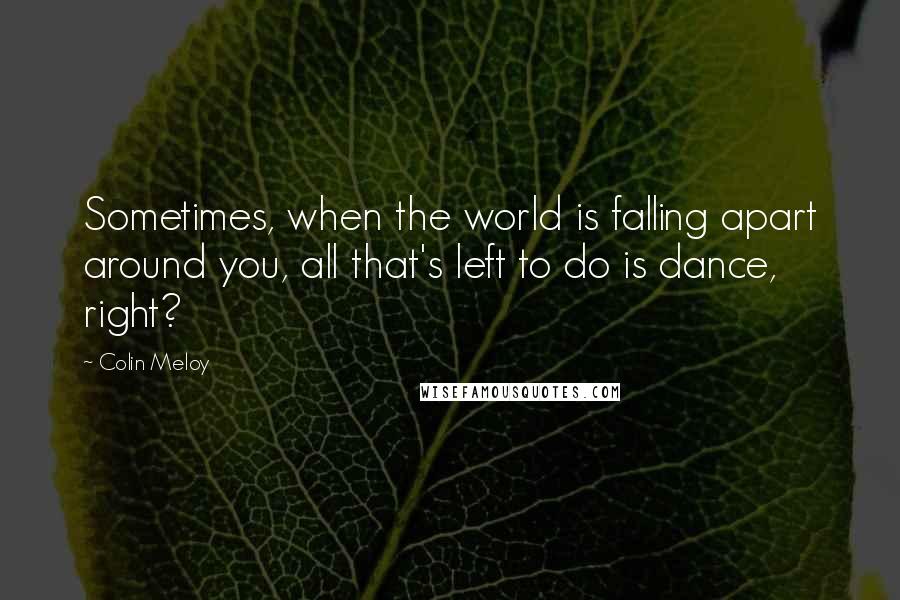 Sometimes, when the world is falling apart around you, all that's left to do is dance, right?

~ Colin Meloy

WISEFAMOUSQUOTES.COM